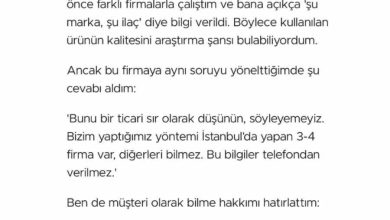 önce farklı firmalarla çalıştım ve bana açıkça 'şu marka, şu ilaç' diye bilgi verildi. Böylece kullanılan ürünün kalitesini araştırma şansı bulabiliyordum.

Ancak bu firmaya aynı soruyu yönelttiğimde şu cevabı aldım:

'Bunu bir ticari sır olarak düşünün, söyleyemeyiz. Bizim yaptığımız yöntemi İstanbul'da yapan 3-4 firma var, diğerleri bilmez. Bu bilgiler telefondan verilmez.'

Ben de müşteri olarak bilme hakkımı hatırlattım: